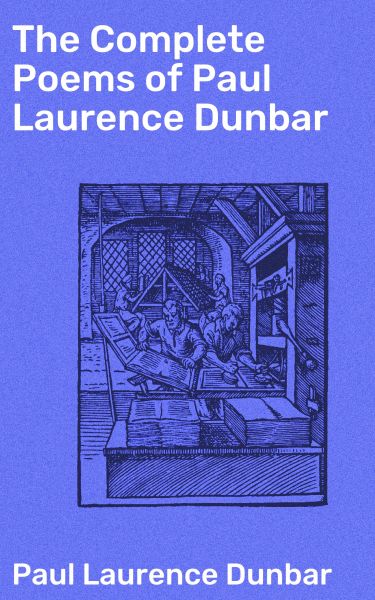 The Complete Poems of Paul Laurence Dunbar

Paul Laurence Dunbar